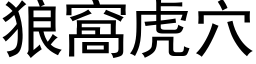 狼窩虎穴